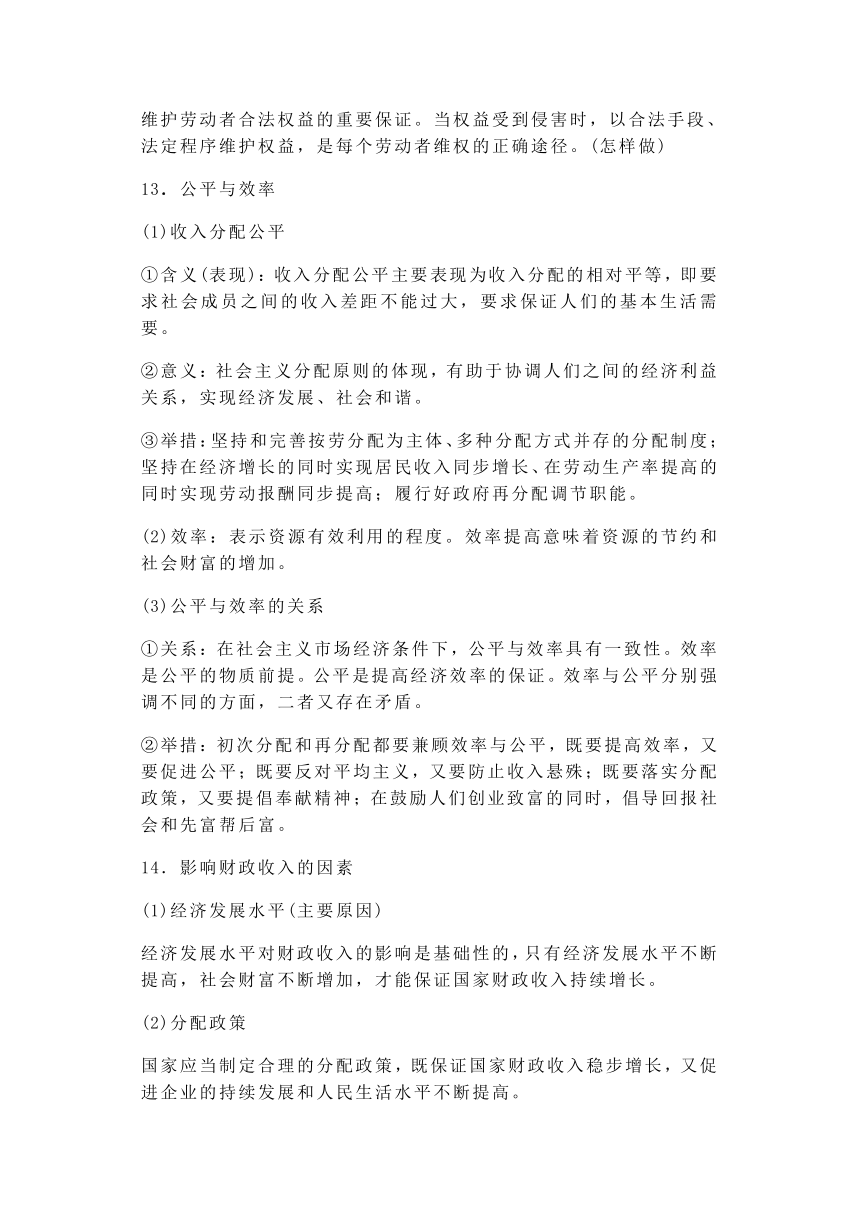 维护劳动者合法权益的重要保证。当权益受到侵害时，以合法手段、法定程序维护权益，是每个劳动者维权的正确途径。(怎样做)

13．公平与效率

(1)收入分配公平

①含义(表现)：收入分配公平主要表现为收入分配的相对平等，即要求社会成员之间的收入差距不能过大，要求保证人们的基本生活需要。

②意义：社会主义分配原则的体现，有助于协调人们之间的经济利益关系，实现经济发展、社会和谐。

③举措：坚持和完善按劳分配为主体、多种分配方式并存的分配制度；坚持在经济增长的同时实现居民收入同步增长、在劳动生产率提高的同时实现劳动报酬同步提高；履行好政府再分配调节职能。

(2)效率：表示资源有效利用的程度。效率提高意味着资源的节约和社会财富的增加。

(3)公平与效率的关系

①关系：在社会主义市场经济条件下，公平与效率具有一致性。效率是公平的物质前提。公平是提高经济效率的保证。效率与公平分别强调不同的方面，二者又存在矛盾。

②举措：初次分配和再分配都要兼顾效率与公平，既要提高效率，又要促进公平；既要反对平均主义，又要防止收入悬殊；既要落实分配政策，又要提倡奉献精神；在鼓励人们创业致富的同时，倡导回报社会和先富帮后富。

14．影响财政收入的因素

(1)经济发展水平(主要原因)

经济发展水平对财政收入的影响是基础性的，只有经济发展水平不断提高，社会财富不断增加，才能保证国家财政收入持续增长。

(2)分配政策

国家应当制定合理的分配政策，既保证国家财政收入稳步增长，又促进企业的持续发展和人民生活水平不断提高。